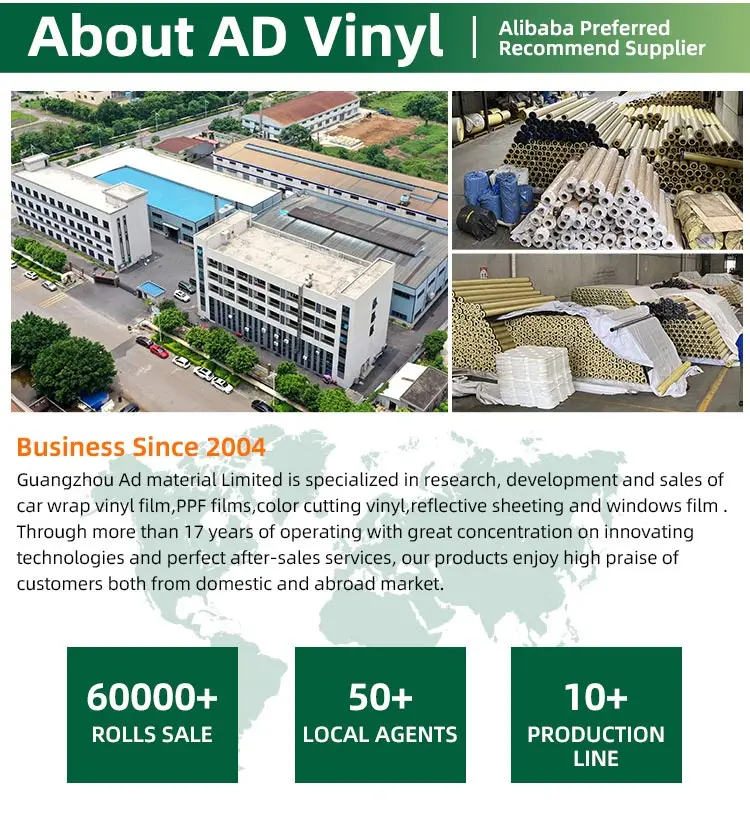 About AD Vinyl

Alibaba Preferred
Recommend Supplier

Business Since 2004

Guangzhou Ad material Limited is specialized in research, development and sales of car wrap vinyl film,PPF films,color cutting vinyl,reflective sheeting and windows film . Through more than 17 years of operating with great concentration on innovating technologies and perfect after-sales services, our products enjoy high praise of customers both from domestic and abroad market.

60000+
ROLLS SALE

50+
LOCAL AGENTS

10+
PRODUCTION
LINE